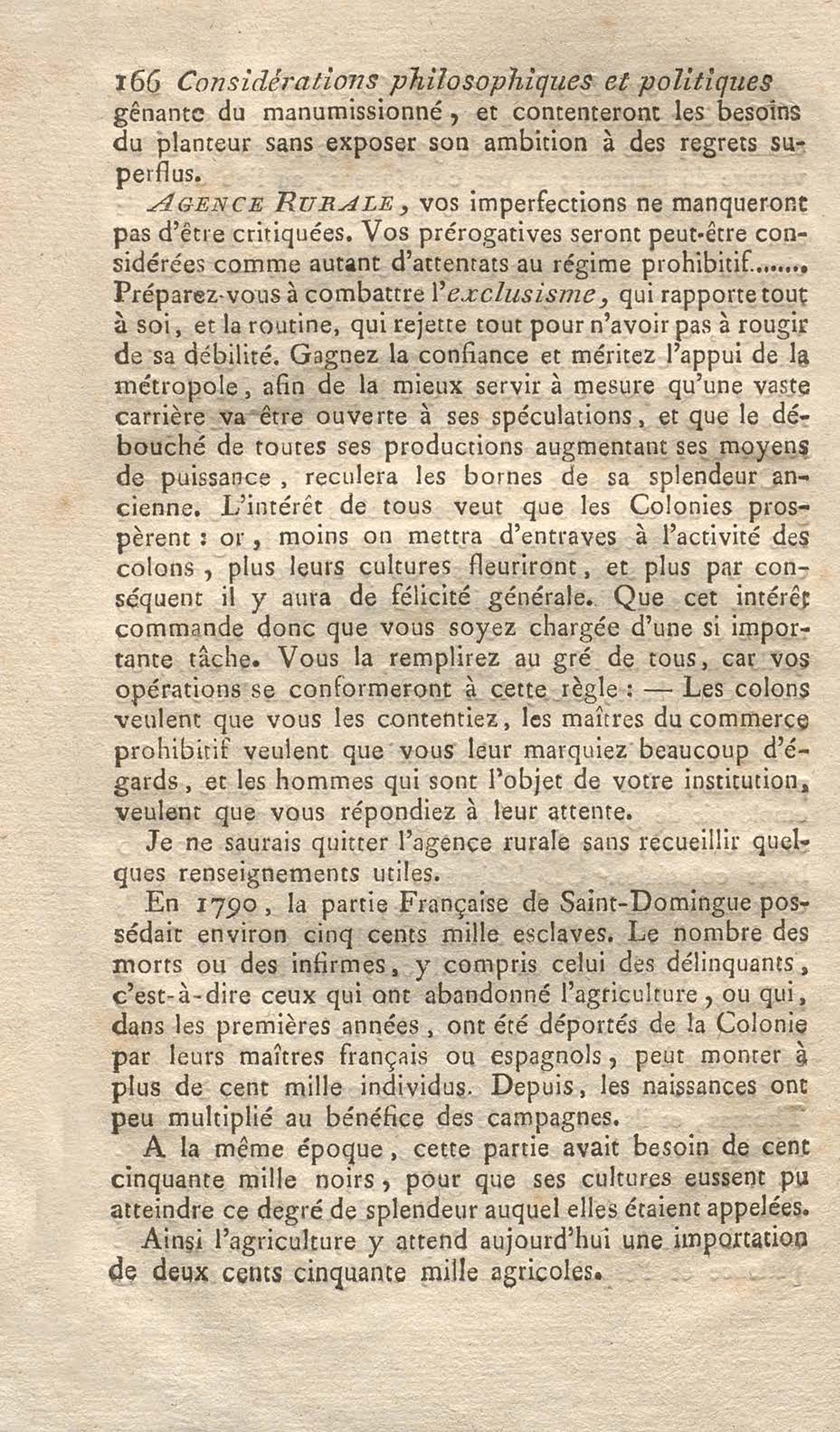 166 Considérations philosophiques et politiques

gênante du manumissionné, et contenteront les besoins du planteur sans exposer son ambition à des regrets superflus.

AGENCE RURALE, vos imperfections ne manqueront pas d'être critiquées. Vos prérogatives seront peut-être considérées comme autant d'attentats au régime prohibitif....... Préparez-vous à combattre l'exclusisme, qui rapporte tout à soi, et la routine, qui rejette tout pour n'avoir pas à rougir de sa débilité. Gagnez la confiance et méritez l'appui de la métropole, afin de la mieux servir à mesure qu'une vaste carrière va être ouverte à ses spéculations, et que le débouché de toutes ses productions augmentant ses moyens de puissance, reculera les bornes de sa splendeur ancienne. L'intérêt de tous veut que les Colonies prospèrent : or, moins on mettra d'entraves à l'activité des colons, plus leurs cultures fleuriront, et plus par conséquent il y aura de félicité générale. Que cet intérêt commande donc que vous soyez chargée d'une si importante tâche. Vous la remplirez au gré de tous, car vos opérations se conformeront à cette règle : — Les colons veulent que vous les contentiez, les maîtres du commerce prohibitif veulent que vous leur marquiez beaucoup d'égards, et les hommes qui sont l'objet de votre institution, veulent que vous répondiez à leur attente.

Je ne saurais quitter l'agence rurale sans recueillir quelques renseignements utiles.

En 1790, la partie Française de Saint-Domingue possédait environ cinq cents mille esclaves. Le nombre des morts ou des infirmes, y compris celui des délinquants, c'est-à-dire ceux qui ont abandonné l'agriculture, ou qui, dans les premières années, ont été déportés de la Colonie par leurs maîtres français ou espagnols, peut monter à plus de cent mille individus. Depuis, les naissances ont peu multiplié au bénéfice des campagnes.

A la même époque, cette partie avait besoin de cent cinquante mille noirs, pour que ses cultures eussent pu atteindre ce degré de splendeur auquel elles étaient appelées.

Ainsi l'agriculture y attend aujourd'hui une importation de deux cents cinquante mille agricoles.